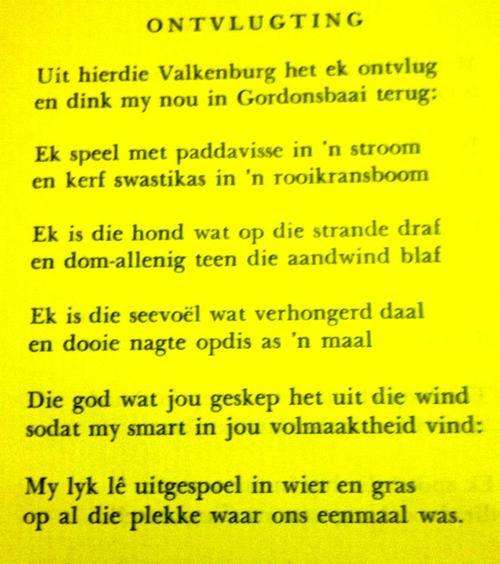 ONTVLUGTING

Uit hierdie Valkenburg het ek ontvlug
en dink my nou in Gordonsbaai terug:

Ek speel met paddavisse in 'n stroom
en kerf swastikas in 'n rooikransboom

Ek is die hond wat op die strande draf
en dom-allenig teen die aandwind blaf

Ek is die seevoël wat verhongerd daal
en dooie nagte opdis as 'n maal

Die god wat jou geskep het uit die wind
sodat my smart in jou volmaaktheid vind:

My lyk lê uitgespoel in wier en gras
op al die plekke waar ons eenmaal was.